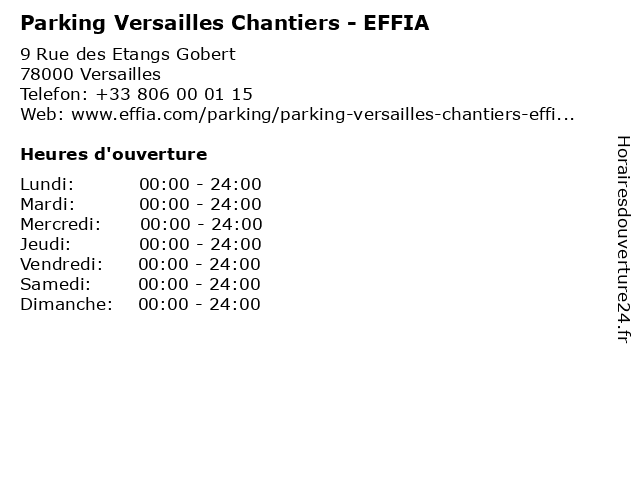 Parking Versailles Chantiers - EFFIA

9 Rue des Etangs Gobert
78000 Versailles
Telefon: +33 806 00 01 15
Web: www.effia.com/parking/parking-versailles-chantiers-effi...

Heures d'ouverture

Lundi: 00:00 - 24:00
Mardi: 00:00 - 24:00
Mercredi: 00:00 - 24:00
Jeudi: 00:00 - 24:00
Vendredi: 00:00 - 24:00
Samedi: 00:00 - 24:00
Dimanche: 00:00 - 24:00

Horairesdouverture24.fr